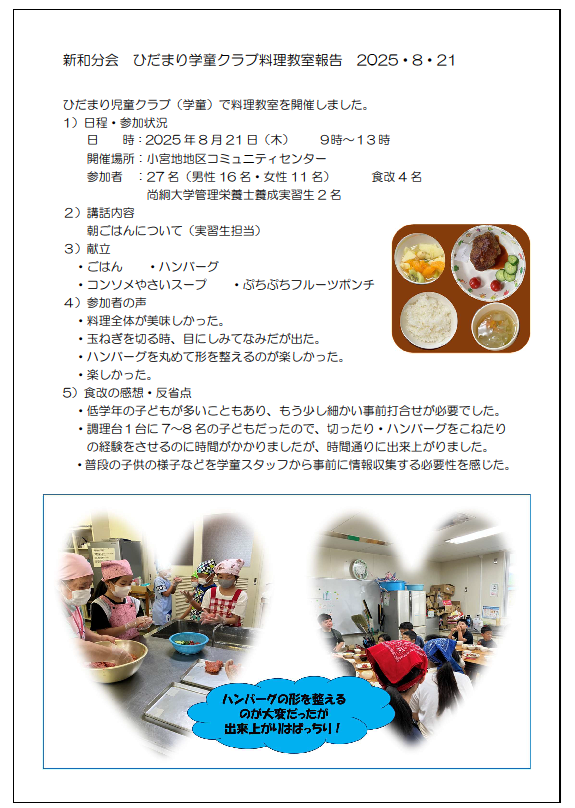 新和分会　ひだまり学童クラブ料理教室報告　2025・8・21

ひだまり児童クラブ（学童）で料理教室を開催しました。
1）日程・参加状況
日　　時：2025年8月21日（木）　　9時～13時
開催場所：小宮地地区コミュニティセンター
参加者　：27名（男性16名・女性11名）　　食改4名
尚絅大学管理栄養士養成実習生2名
2）講話内容
朝ごはんについて（実習生担当）
3）献立
・ごはん　　・ハンバーグ
・コンソメやさいスープ　　・ぷちぷちフルーツポンチ
4）参加者の声
・料理全体が美味しかった。
・玉ねぎを切る時、目にしみてなみだが出た。
・ハンバーグを丸めて形を整えるのが楽しかった。
・楽しかった。
5）食改の感想・反省点
・低学年の子どもが多いこともあり、もう少し細かい事前打合せが必要でした。
・調理台1台に7～8名の子どもだったので、切ったり・ハンバーグをこねたりの経験をさせるのに時間がかかりましたが、時間通りに出来上がりました。
・普段の子供の様子などを学童スタッフから事前に情報収集する必要性を感じた。

ハンバーグの形を整えるのが大変だったが出来上がりはばっちり！